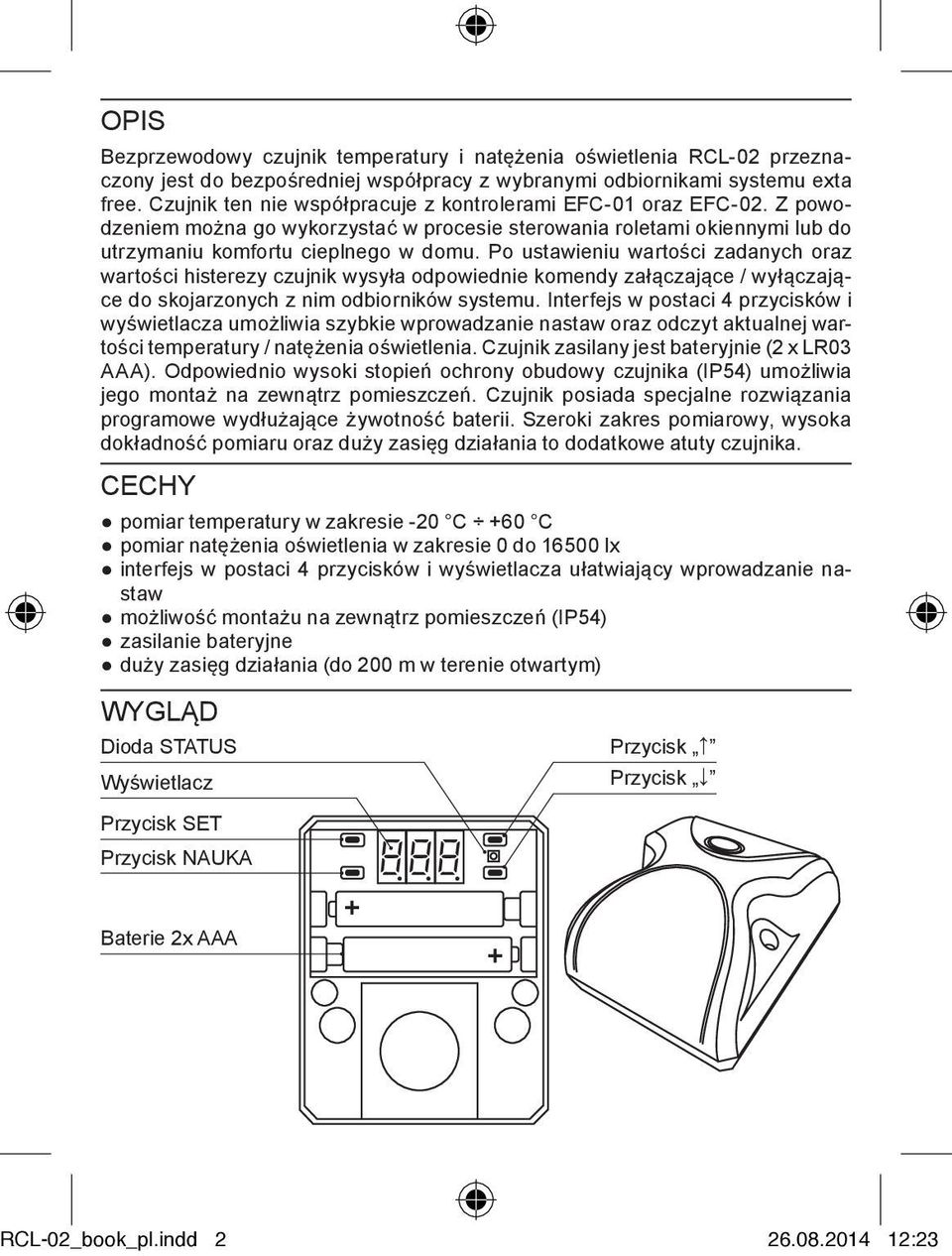 OPIS

Bezprzewodowy czujnik temperatury i natężenia oświetlenia RCL-02 przeznaczony jest do bezpośredniej współpracy z wybranymi odbiornikami systemu exta free. Czujnik ten nie współpracuje z kontrolerami EFC-01 oraz EFC-02. Z powodzeniem można go wykorzystać w procesie sterowania roletami okiennymi lub do utrzymaniu komfortu cieplnego w domu. Po ustawieniu wartości zadanych oraz wartości histerezy czujnik wysyła odpowiednie komendy załączające / wyłączające do skojarzonych z nim odbiorników systemu. Interfejs w postaci 4 przycisków i wyświetlacza umożliwia szybkie wprowadzanie nastaw oraz odczyt aktualnej wartości temperatury / natężenia oświetlenia. Czujnik zasilany jest bateryjnie (2 x LR03 AAA). Odpowiednio wysoki stopień ochrony obudowy czujnika (IP54) umożliwia jego montaż na zewnątrz pomieszczeń. Czujnik posiada specjalne rozwiązania programowe wydłużające żywotność baterii. Szeroki zakres pomiarowy, wysoka dokładność pomiaru oraz duży zasięg działania to dodatkowe atuty czujnika.

CECHY

● pomiar temperatury w zakresie -20 °C ÷ +60 °C
● pomiar natężenia oświetlenia w zakresie 0 do 16500 lx
● interfejs w postaci 4 przycisków i wyświetlacza ułatwiający wprowadzanie nastaw
● możliwość montażu na zewnątrz pomieszczeń (IP54)
● zasilanie bateryjne
● duży zasięg działania (do 200 m w terenie otwartym)

WYGLĄD

Dioda STATUS
Wyświetlacz
Przycisk SET
Przycisk NAUKA
Baterie 2x AAA
Przycisk „↑”
Przycisk „↓”
+
+

RCL-02_book_pl.indd 2 26.08.2014 12:23